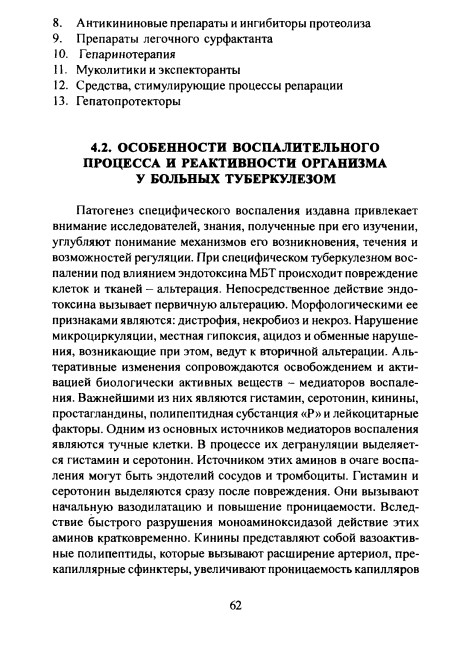 8. Антикининовые препараты и ингибиторы протеолиза
9. Препараты легочного сурфактанта
10. Гепаринотерапия
11. Муколитики и экспекторанты
12. Средства, стимулирующие процессы репарации
13. Гепатопротекторы

4.2. ОСОБЕННОСТИ ВОСПАЛИТЕЛЬНОГО ПРОЦЕССА И РЕАКТИВНОСТИ ОРГАНИЗМА У БОЛЬНЫХ ТУБЕРКУЛЕЗОМ

Патогенез специфического воспаления издавна привлекает внимание исследователей, знания, полученные при его изучении, углубляют понимание механизмов его возникновения, течения и возможностей регуляции. При специфическом туберкулезном воспалении под влиянием эндотоксина МБТ происходит повреждение клеток и тканей – альтерация. Непосредственное действие эндотоксина вызывает первичную альтерацию. Морфологическими ее признаками являются: дистрофия, некробиоз и некроз. Нарушение микроциркуляции, местная гипоксия, ацидоз и обменные нарушения, возникающие при этом, ведут к вторичной альтерации. Альтеративные изменения сопровождаются освобождением и активацией биологически активных веществ – медиаторов воспаления. Важнейшими из них являются гистамин, серотонин, кинины, простагландины, полипептидная субстанция «Р» и лейкоцитарные факторы. Одним из основных источников медиаторов воспаления являются тучные клетки. В процессе их дегрануляции выделяется гистамин и серотонин. Источником этих аминов в очаге воспаления могут быть эндотелий сосудов и тромбоциты. Гистамин и серотонин выделяются сразу после повреждения. Они вызывают начальную вазодилатацию и повышение проницаемости. Вследствие быстрого разрушения моноаминоксидазой действие этих аминов кратковременно. Кинины представляют собой вазоактивные полипептиды, которые вызывают расширение артериол, прекапиллярные сфинктеры, увеличивают проницаемость капилляров

62